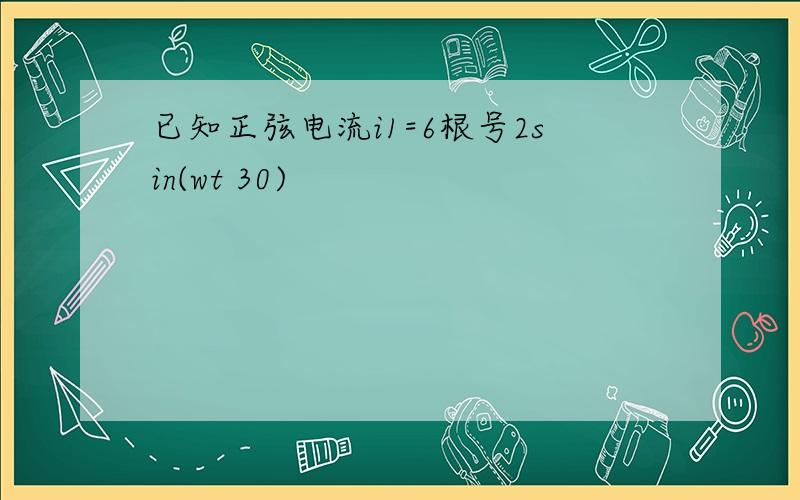 已知正弦电流i1=6根号2sin(wt 30)